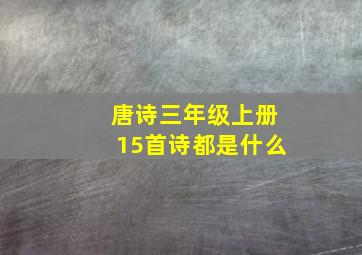 唐诗三年级上册
15首诗都是什么